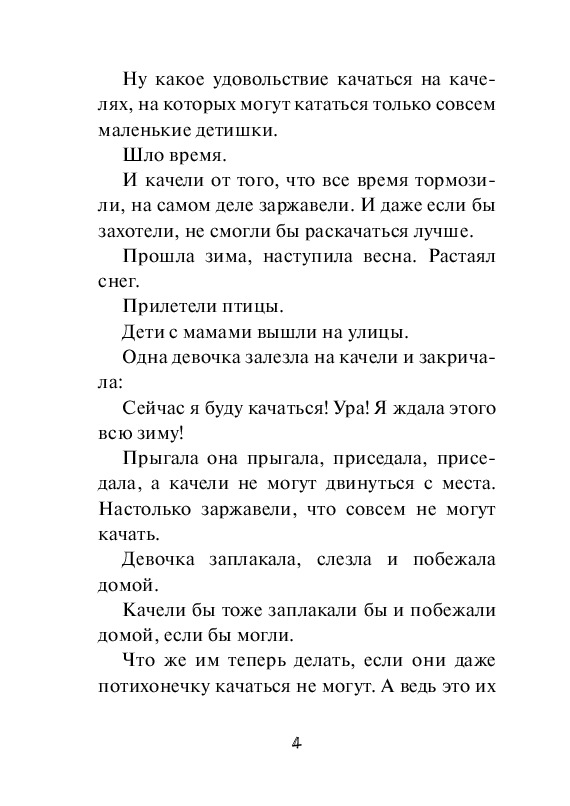 Ну какое удовольствие качаться на качелях, на которых могут кататься только совсем маленькие детишки.

Шло время.

И качели от того, что все время тормозили, на самом деле заржавели. И даже если бы захотели, не смогли бы раскачаться лучше.

Прошла зима, наступила весна. Растаял снег.

Прилетели птицы.

Дети с мамами вышли на улицы.

Одна девочка залезла на качели и закричала:

Сейчас я буду качаться! Ура! Я ждала этого всю зиму!

Прыгала она прыгала, приседала, приседала, а качели не могут двинуться с места. Настолько заржавели, что совсем не могут качать.

Девочка заплакала, слезла и побежала домой.

Качели бы тоже заплакали бы и побежали домой, если бы могли.

Что же им теперь делать, если они даже потихонечку качаться не могут. А ведь это их

4